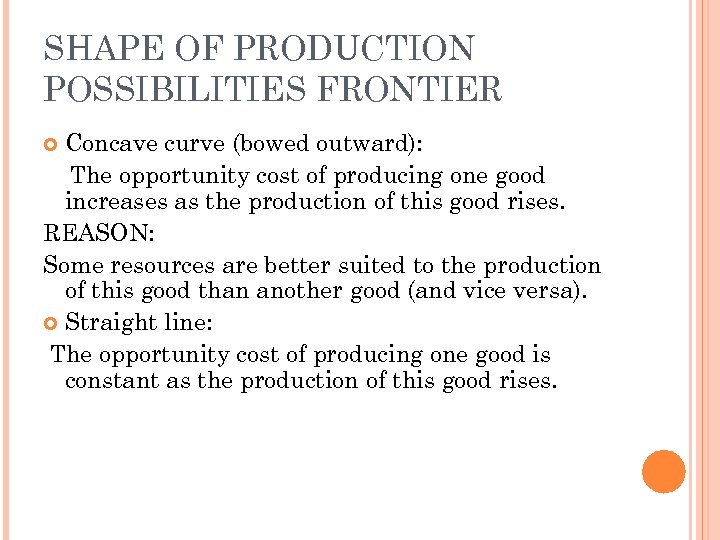 SHAPE OF PRODUCTION POSSIBILITIES FRONTIER

Concave curve (bowed outward):

The opportunity cost of producing one good increases as the production of this good rises.

REASON:

Some resources are better suited to the production of this good than another good (and vice versa).

Straight line:

The opportunity cost of producing one good is constant as the production of this good rises.